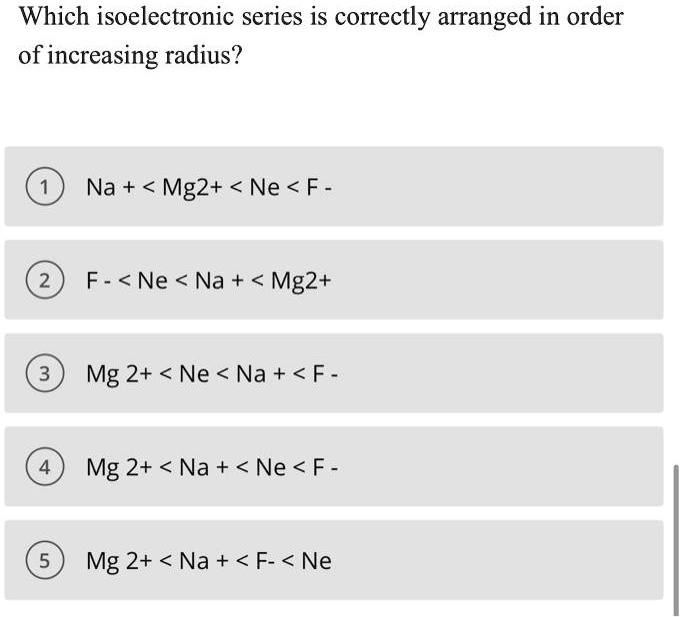 Which isoelectronic series is correctly arranged in order of increasing radius?

1 Na + < Mg2+ < Ne < F -

2 F - < Ne < Na + < Mg2+

3 Mg 2+ < Ne < Na + < F -

4 Mg 2+ < Na + < Ne < F -

5 Mg 2+ < Na + < F- < Ne